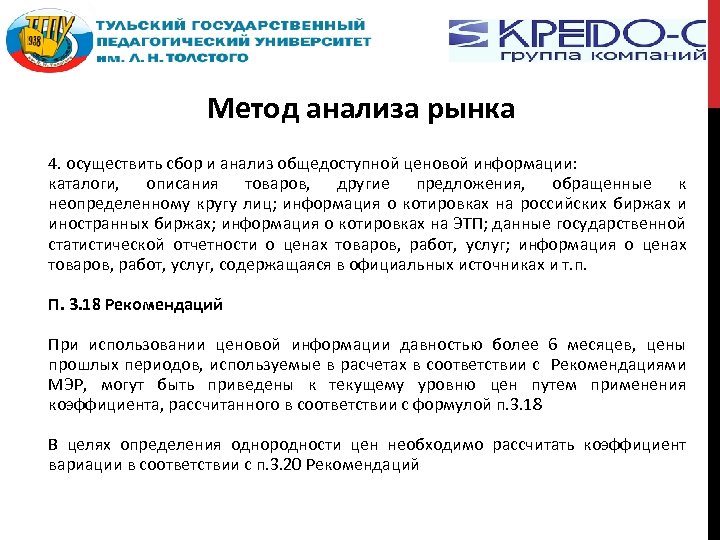 ТГПУ 938

ТУЛЬСКИЙ ГОСУДАРСТВЕННЫЙ ПЕДАГОГИЧЕСКИЙ УНИВЕРСИТЕТ им. Л. Н. ТОЛСТОГО

КРЕДО-С группа компаний

Метод анализа рынка

4. осуществить сбор и анализ общедоступной ценовой информации: каталоги, описания товаров, другие предложения, обращенные к неопределенному кругу лиц; информация о котировках на российских биржах и иностранных биржах; информация о котировках на ЭТП; данные государственной статистической отчетности о ценах товаров, работ, услуг; информация о ценах товаров, работ, услуг, содержащаяся в официальных источниках и т.п.

П. 3.18 Рекомендаций

При использовании ценовой информации давностью более 6 месяцев, цены прошлых периодов, используемые в расчетах в соответствии с Рекомендациями МЭР, могут быть приведены к текущему уровню цен путем применения коэффициента, рассчитанного в соответствии с формулой п.3.18

В целях определения однородности цен необходимо рассчитать коэффициент вариации в соответствии с п.3.20 Рекомендаций